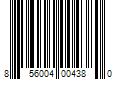 8 56004 00438 0